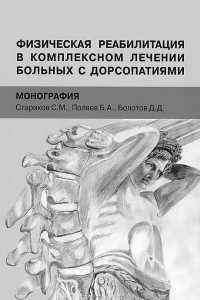 ФИЗИЧЕСКАЯ РЕАБИЛИТАЦИЯ В КОМПЛЕКСНОМ ЛЕЧЕНИИ БОЛЬНЫХ С ДОРСОПАТИЯМИ

МОНОГРАФИЯ

Стариков С.М., Поляев Б.А., Болотов Д.Д.